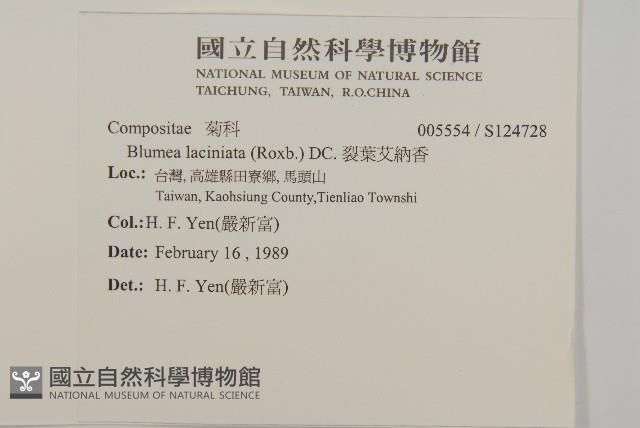 國立自然科學博物館
NATIONAL MUSEUM OF NATURAL SCIENCE
TAICHUNG, TAIWAN, R.O.CHINA

Compositae 菊科 005554 / S124728
Blumea laciniata (Roxb.) DC. 裂葉艾納香

Loc.: 台灣, 高雄縣田寮鄉, 馬頭山
Taiwan, Kaohsiung County,Tienliao Townshi

Col.: H. F. Yen(嚴新富)

Date: February 16 , 1989

Det.: H. F. Yen(嚴新富)

國立自然科學博物館
NATIONAL MUSEUM OF NATURAL SCIENCE